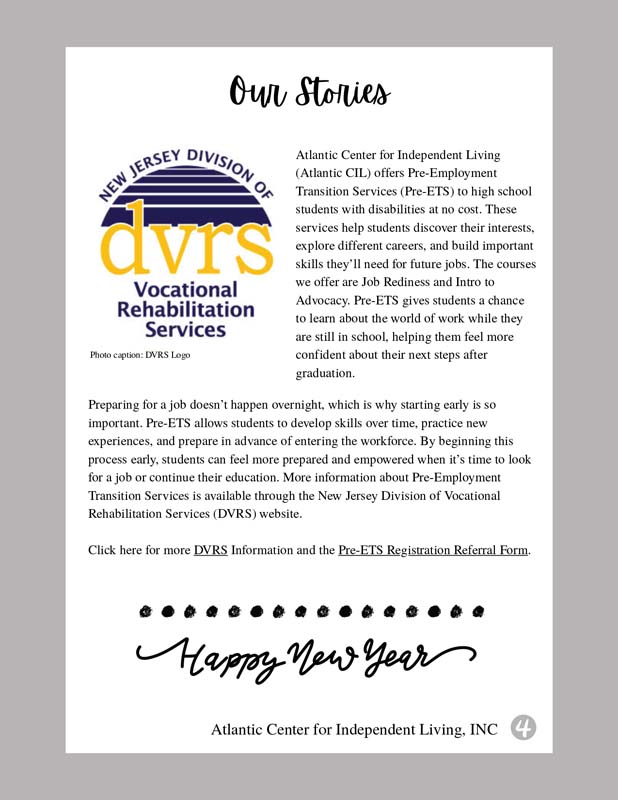 Our Stories

NEW JERSEY DIVISION OF
dvrs
Vocational Rehabilitation Services

Photo caption: DVRS Logo

Atlantic Center for Independent Living (Atlantic CIL) offers Pre-Employment Transition Services (Pre-ETS) to high school students with disabilities at no cost. These services help students discover their interests, explore different careers, and build important skills they'll need for future jobs. The courses we offer are Job Rediness and Intro to Advocacy. Pre-ETS gives students a chance to learn about the world of work while they are still in school, helping them feel more confident about their next steps after graduation.

Preparing for a job doesn't happen overnight, which is why starting early is so important. Pre-ETS allows students to develop skills over time, practice new experiences, and prepare in advance of entering the workforce. By beginning this process early, students can feel more prepared and empowered when it's time to look for a job or continue their education. More information about Pre-Employment Transition Services is available through the New Jersey Division of Vocational Rehabilitation Services (DVRS) website.

Click here for more DVRS Information and the Pre-ETS Registration Referral Form.

Happy New Year

Atlantic Center for Independent Living, INC 4